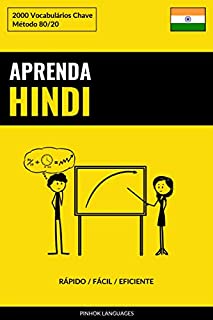 2000 Vocabulários Chave
Método 80/20

APRENDA
HINDI

RÁPIDO / FÁCIL / EFICIENTE

PINHOK LANGUAGES